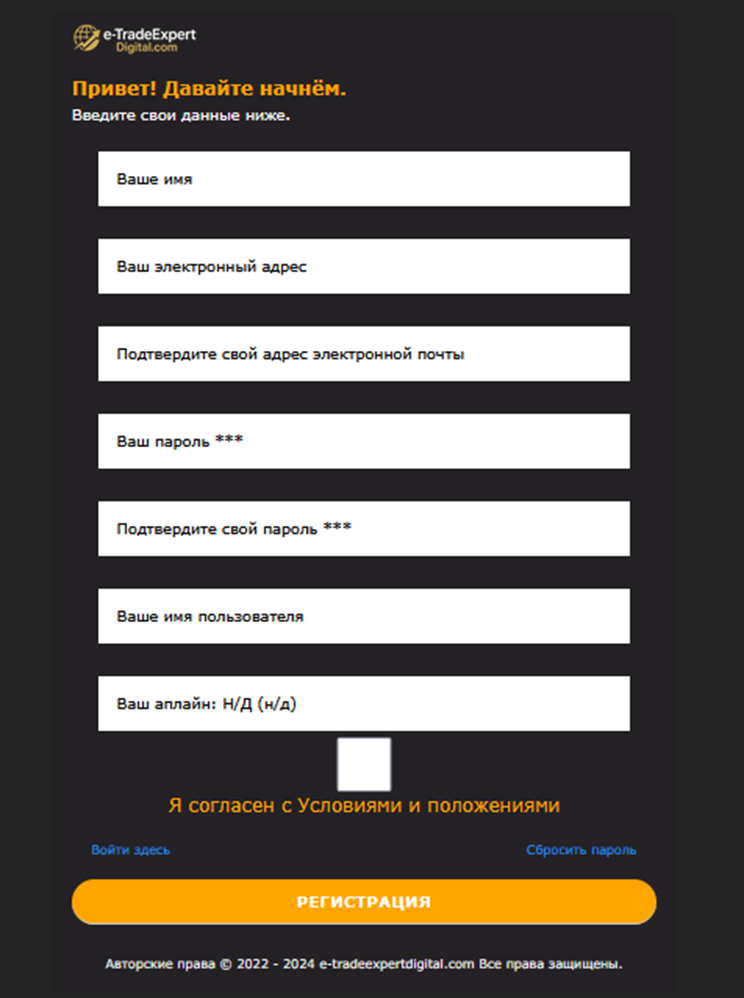 e-TradeExpert
Digital.com

Привет! Давайте начнём.
Введите свои данные ниже.

Ваше имя

Ваш электронный адрес

Подтвердите свой адрес электронной почты

Ваш пароль ***

Подтвердите свой пароль ***

Ваше имя пользователя

Ваш аплайн: Н/Д (н/д)

Я согласен с Условиями и положениями

Войти здесь

Сбросить пароль

РЕГИСТРАЦИЯ

Авторские права © 2022 - 2024 e-tradeexpertdigital.com Все права защищены.